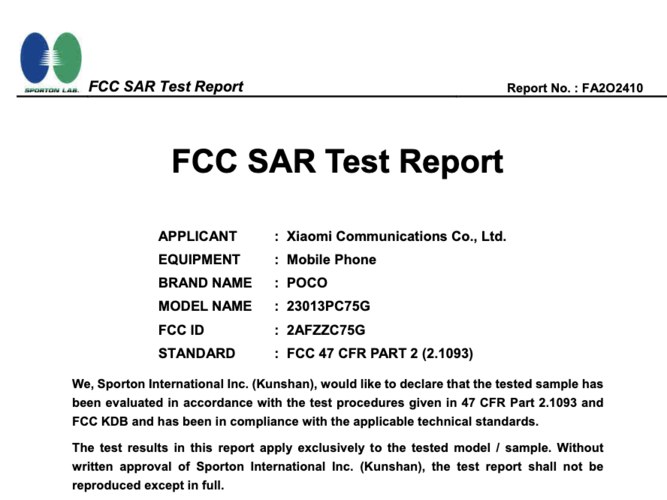 SPORTON LAB. FCC SAR Test Report

Report No. : FA2O2410

FCC SAR Test Report

APPLICANT : Xiaomi Communications Co., Ltd.
EQUIPMENT : Mobile Phone
BRAND NAME : POCO
MODEL NAME : 23013PC75G
FCC ID : 2AFZZC75G
STANDARD : FCC 47 CFR PART 2 (2.1093)

We, Sporton International Inc. (Kunshan), would like to declare that the tested sample has been evaluated in accordance with the test procedures given in 47 CFR Part 2.1093 and FCC KDB and has been in compliance with the applicable technical standards.

The test results in this report apply exclusively to the tested model / sample. Without written approval of Sporton International Inc. (Kunshan), the test report shall not be reproduced except in full.